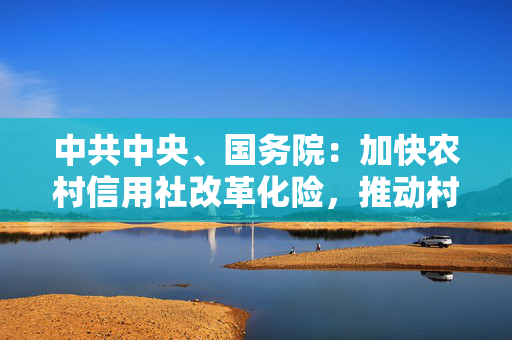 中共中央、国务院：加快农村信用社改革化险，推动村